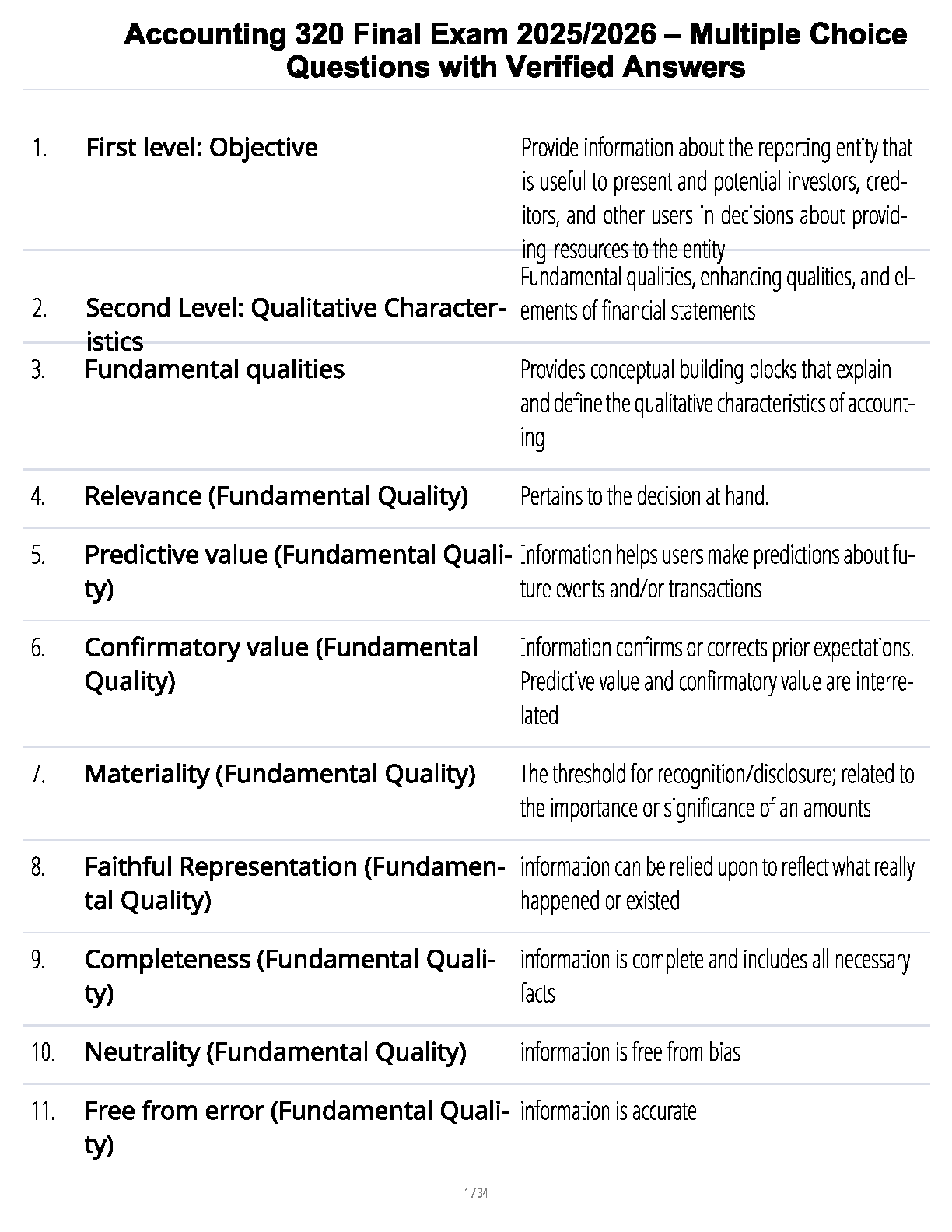 Accounting 320 Final Exam 2025/2026 – Multiple Choice Questions with Verified Answers

1. First level: Objective

Provide information about the reporting entity that is useful to present and potential investors, creditors, and other users in decisions about providing resources to the entity

2. Second Level: Qualitative Characteristics

Fundamental qualities, enhancing qualities, and elements of financial statements

3. Fundamental qualities

Provides conceptual building blocks that explain and define the qualitative characteristics of accounting

4. Relevance (Fundamental Quality)

Pertains to the decision at hand.

5. Predictive value (Fundamental Quality)

Information helps users make predictions about future events and/or transactions

6. Confirmatory value (Fundamental Quality)

Information confirms or corrects prior expectations. Predictive value and confirmatory value are interrelated

7. Materiality (Fundamental Quality)

The threshold for recognition/disclosure; related to the importance or significance of an amounts

8. Faithful Representation (Fundamental Quality)

information can be relied upon to reflect what really happened or existed

9. Completeness (Fundamental Quality)

information is complete and includes all necessary facts

10. Neutrality (Fundamental Quality)

information is free from bias

11. Free from error (Fundamental Quality)

information is accurate

1 / 34